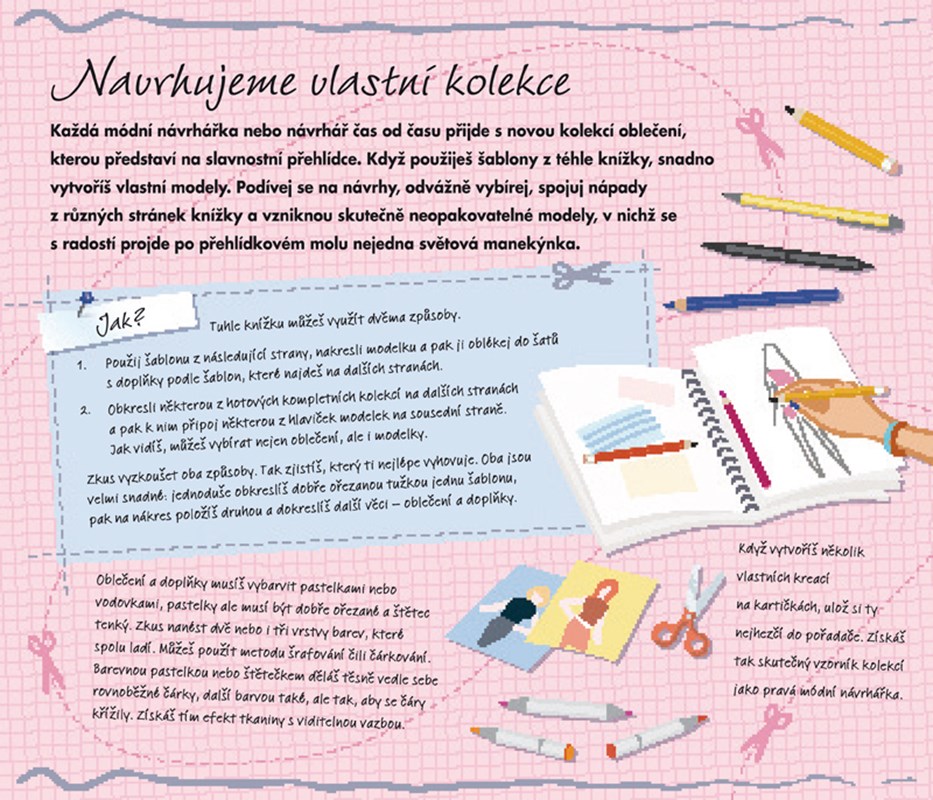 Navrhujeme vlastní kolekce

Každá módní návrhářka nebo návrhář čas od času přijde s novou kolekcí oblečení, kterou představí na slavnostní přehlídce. Když použiješ šablony z téhle knížky, snadno vytvoříš vlastní modely. Podívej se na návrhy, odvážně vybírej, spojuj nápady z různých stránek knížky a vzniknou skutečně neopakovatelné modely, v nichž se s radostí projde po přehlídkovém molu nejedna světová manekýnka.

Jak?

Tuhle knížku můžeš využít dvěma způsoby.

1. Použij šablonu z následující strany, nakresli modelku a pak ji oblékej do šatů s doplňky podle šablon, které najdeš na dalších stranách.

2. Obkresli některou z hotových kompletních kolekcí na dalších stranách a pak k nim připoj některou z hlaviček modelek na sousední straně. Jak vidíš, můžeš vybírat nejen oblečení, ale i modelky.

Zkus vyzkoušet oba způsoby. Tak zjistíš, který ti nejlépe vyhovuje. Oba jsou velmi snadné: jednoduše obkreslíš dobře ořezanou tužkou jednu šablonu, pak na nákres položíš druhou a dokreslíš další věci – oblečení a doplňky.

Oblečení a doplňky musíš vybarvit pastelkami nebo vodovkami, pastelky ale musí být dobře ořezané a štětec tenký. Zkus nanést dvě nebo i tři vrstvy barev, které spolu ladí. Můžeš použít metodu šrafování čili čárkování. Barevnou pastelkou nebo štětečkem děláš těsně vedle sebe rovnoběžné čárky, další barvou také, ale tak, aby se čáry křížily. Získáš tím efekt tkaniny s viditelnou vazbou.

Když vytvoříš několik vlastních kreací na kartičkách, ulož si ty nejhezčí do pořadače. Získáš tak skutečný vzorník kolekcí jako pravá módní návrhářka.